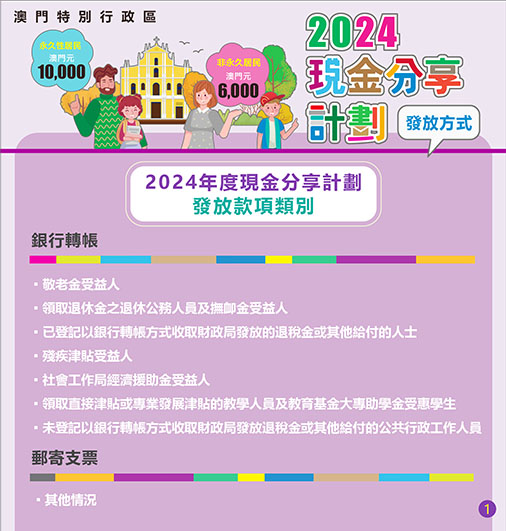 澳門特別行政區

永久性居民
澳門元
10,000

非永久居民
澳門元
6,000

2024
現金分享
計劃

發放方式

2024年度現金分享計劃
發放款項類別

銀行轉帳

▪ 敬老金受益人
▪ 領取退休金之退休公務人員及撫卹金受益人
▪ 已登記以銀行轉帳方式收取財政局發放的退稅金或其他給付的人士
▪ 殘疾津貼受益人
▪ 社會工作局經濟援助金受益人
▪ 領取直接津貼或專業發展津貼的教學人員及教育基金大專助學金受惠學生
▪ 未登記以銀行轉帳方式收取財政局發放退稅金或其他給付的公共行政工作人員

郵寄支票

▪ 其他情況

1